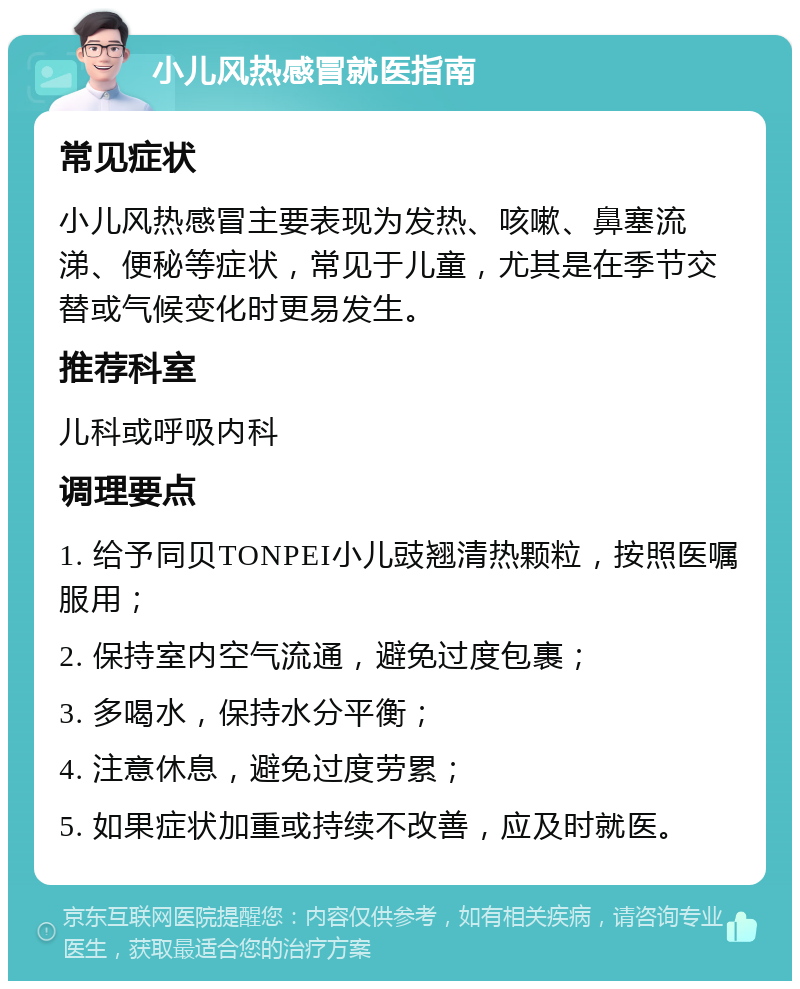 小儿风热感冒就医指南

常见症状

小儿风热感冒主要表现为发热、咳嗽、鼻塞流涕、便秘等症状，常见于儿童，尤其是在季节交替或气候变化时更易发生。

推荐科室

儿科或呼吸内科

调理要点

1. 给予同贝TONPEI小儿豉翘清热颗粒，按照医嘱服用；

2. 保持室内空气流通，避免过度包裹；

3. 多喝水，保持水分平衡；

4. 注意休息，避免过度劳累；

5. 如果症状加重或持续不改善，应及时就医。

京东互联网医院提醒您：内容仅供参考，如有相关疾病，请咨询专业医生，获取最适合您的治疗方案